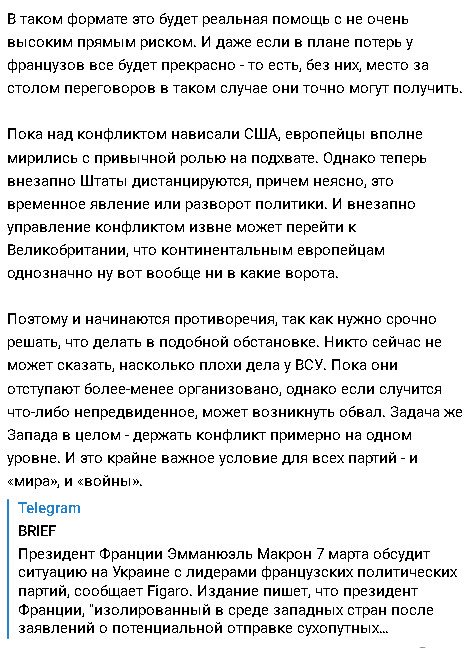 В таком формате это будет реальная помощь с не очень высоким прямым риском. И даже если в плане потерь у французов все будет прекрасно - то есть, без них, место за столом переговоров в таком случае они точно могут получить.

Пока над конфликтом нависали США, европейцы вполне мирились с привычной ролью на подхвате. Однако теперь внезапно Штаты дистанцируются, причем неясно, это временное явление или разворот политики. И внезапно управление конфликтом извне может перейти к Великобритании, что континентальным европейцам однозначно ну вот вообще ни в какие ворота.

Поэтому и начинаются противоречия, так как нужно срочно решать, что делать в подобной обстановке. Никто сейчас не может сказать, насколько плохи дела у ВСУ. Пока они отступают более-менее организовано, однако если случится что-либо непредвиденное, может возникнуть обвал. Задача же Запада в целом - держать конфликт примерно на одном уровне. И это крайне важное условие для всех партий - и «мира», и «войны».

Telegram
BRIEF
Президент Франции Эммануэль Макрон 7 марта обсудит ситуацию на Украине с лидерами французских политических партий, сообщает Figaro. Издание пишет, что президент Франции, "изолированный в среде западных стран после заявлений о потенциальной отправке сухопутных...